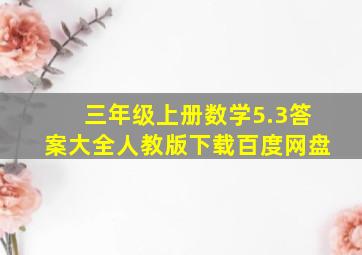 三年级上册数学5.3答案大全人教版下载百度网盘